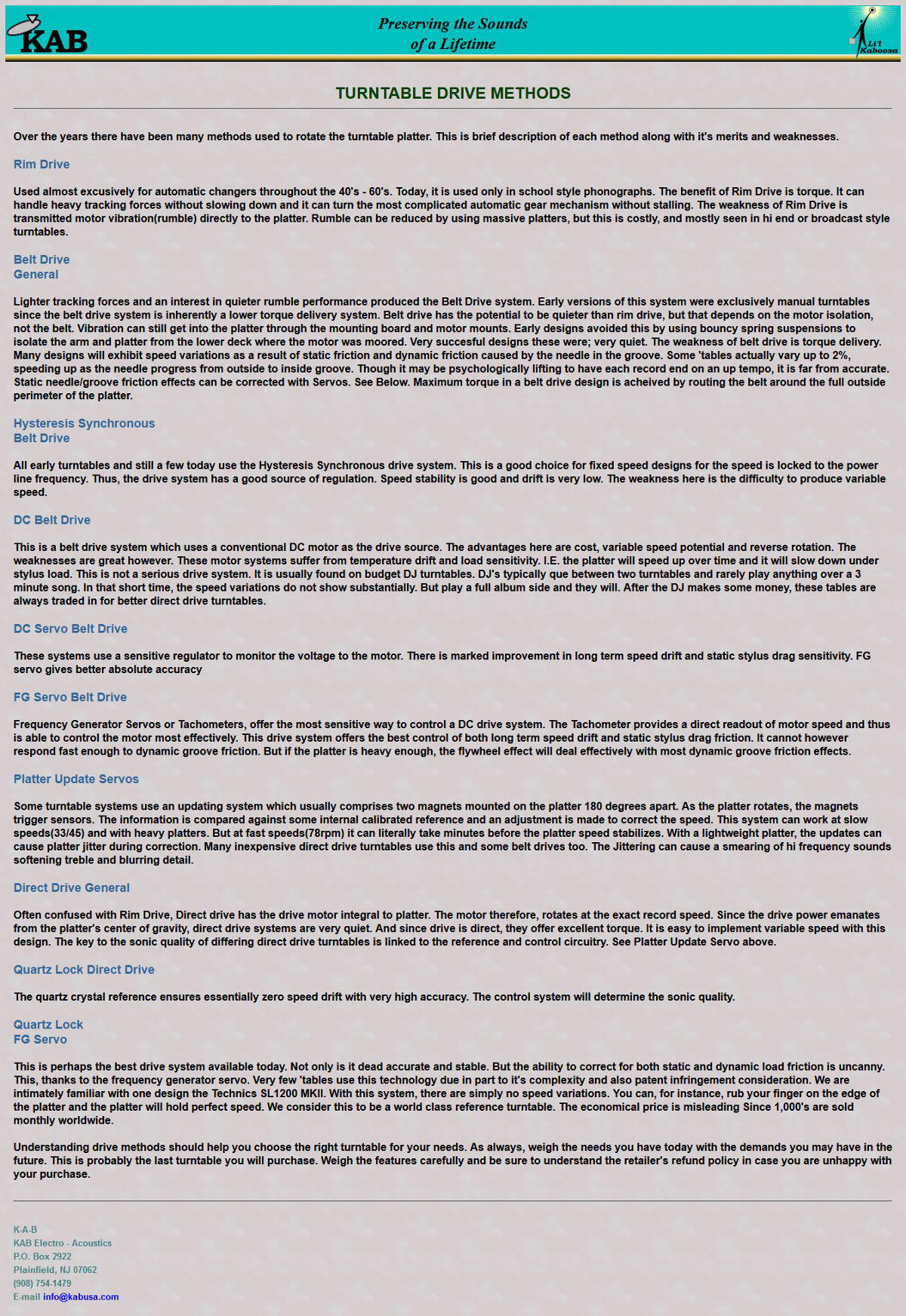 KAB

Preserving the Sounds
of a Lifetime

Li'l Kaboosa

TURNTABLE DRIVE METHODS

Over the years there have been many methods used to rotate the turntable platter. This is brief description of each method along with it's merits and weaknesses.

Rim Drive

Used almost excusively for automatic changers throughout the 40's - 60's. Today, it is used only in school style phonographs. The benefit of Rim Drive is torque. It can handle heavy tracking forces without slowing down and it can turn the most complicated automatic gear mechanism without stalling. The weakness of Rim Drive is transmitted motor vibration(rumble) directly to the platter. Rumble can be reduced by using massive platters, but this is costly, and mostly seen in hi end or broadcast style turntables.

Belt Drive
General

Lighter tracking forces and an interest in quieter rumble performance produced the Belt Drive system. Early versions of this system were exclusively manual turntables since the belt drive system is inherently a lower torque delivery system. Belt drive has the potential to be quieter than rim drive, but that depends on the motor isolation, not the belt. Vibration can still get into the platter through the mounting board and motor mounts. Early designs avoided this by using bouncy spring suspensions to isolate the arm and platter from the lower deck where the motor was moored. Very succesful designs these were; very quiet. The weakness of belt drive is torque delivery. Many designs will exhibit speed variations as a result of static friction and dynamic friction caused by the needle in the groove. Some 'tables actually vary up to 2%, speeding up as the needle progress from outside to inside groove. Though it may be psychologically lifting to have each record end on an up tempo, it is far from accurate. Static needle/groove friction effects can be corrected with Servos. See Below. Maximum torque in a belt drive design is acheived by routing the belt around the full outside perimeter of the platter.

Hysteresis Synchronous
Belt Drive

All early turntables and still a few today use the Hysteresis Synchronous drive system. This is a good choice for fixed speed designs for the speed is locked to the power line frequency. Thus, the drive system has a good source of regulation. Speed stability is good and drift is very low. The weakness here is the difficulty to produce variable speed.

DC Belt Drive

This is a belt drive system which uses a conventional DC motor as the drive source. The advantages here are cost, variable speed potential and reverse rotation. The weaknesses are great however. These motor systems suffer from temperature drift and load sensitivity. I.E. the platter will speed up over time and it will slow down under stylus load. This is not a serious drive system. It is usually found on budget DJ turntables. DJ's typically que between two turntables and rarely play anything over a 3 minute song. In that short time, the speed variations do not show substantially. But play a full album side and they will. After the DJ makes some money, these tables are always traded in for better direct drive turntables.

DC Servo Belt Drive

These systems use a sensitive regulator to monitor the voltage to the motor. There is marked improvement in long term speed drift and static stylus drag sensitivity. FG servo gives better absolute accuracy

FG Servo Belt Drive

Frequency Generator Servos or Tachometers, offer the most sensitive way to control a DC drive system. The Tachometer provides a direct readout of motor speed and thus is able to control the motor most effectively. This drive system offers the best control of both long term speed drift and static stylus drag friction. It cannot however respond fast enough to dynamic groove friction. But if the platter is heavy enough, the flywheel effect will deal effectively with most dynamic groove friction effects.

Platter Update Servos

Some turntable systems use an updating system which usually comprises two magnets mounted on the platter 180 degrees apart. As the platter rotates, the magnets trigger sensors. The information is compared against some internal calibrated reference and an adjustment is made to correct the speed. This system can work at slow speeds(33/45) and with heavy platters. But at fast speeds(78rpm) it can literally take minutes before the platter speed stabilizes. With a lightweight platter, the updates can cause platter jitter during correction. Many inexpensive direct drive turntables use this and some belt drives too. The Jittering can cause a smearing of hi frequency sounds softening treble and blurring detail.

Direct Drive General

Often confused with Rim Drive, Direct drive has the drive motor integral to platter. The motor therefore, rotates at the exact record speed. Since the drive power emanates from the platter's center of gravity, direct drive systems are very quiet. And since drive is direct, they offer excellent torque. It is easy to implement variable speed with this design. The key to the sonic quality of differing direct drive turntables is linked to the reference and control circuitry. See Platter Update Servo above.

Quartz Lock Direct Drive

The quartz crystal reference ensures essentially zero speed drift with very high accuracy. The control system will determine the sonic quality.

Quartz Lock
FG Servo

This is perhaps the best drive system available today. Not only is it dead accurate and stable. But the ability to correct for both static and dynamic load friction is uncanny. This, thanks to the frequency generator servo. Very few 'tables use this technology due in part to it's complexity and also patent infringement consideration. We are intimately familiar with one design the Technics SL1200 MKII. With this system, there are simply no speed variations. You can, for instance, rub your finger on the edge of the platter and the platter will hold perfect speed. We consider this to be a world class reference turntable. The economical price is misleading Since 1,000's are sold monthly worldwide.

Understanding drive methods should help you choose the right turntable for your needs. As always, weigh the needs you have today with the demands you may have in the future. This is probably the last turntable you will purchase. Weigh the features carefully and be sure to understand the retailer's refund policy in case you are unhappy with your purchase.

K-A-B
KAB Electro - Acoustics
P.O. Box 2922
Plainfield, NJ 07062
(908) 754-1479
E-mail info@kabusa.com